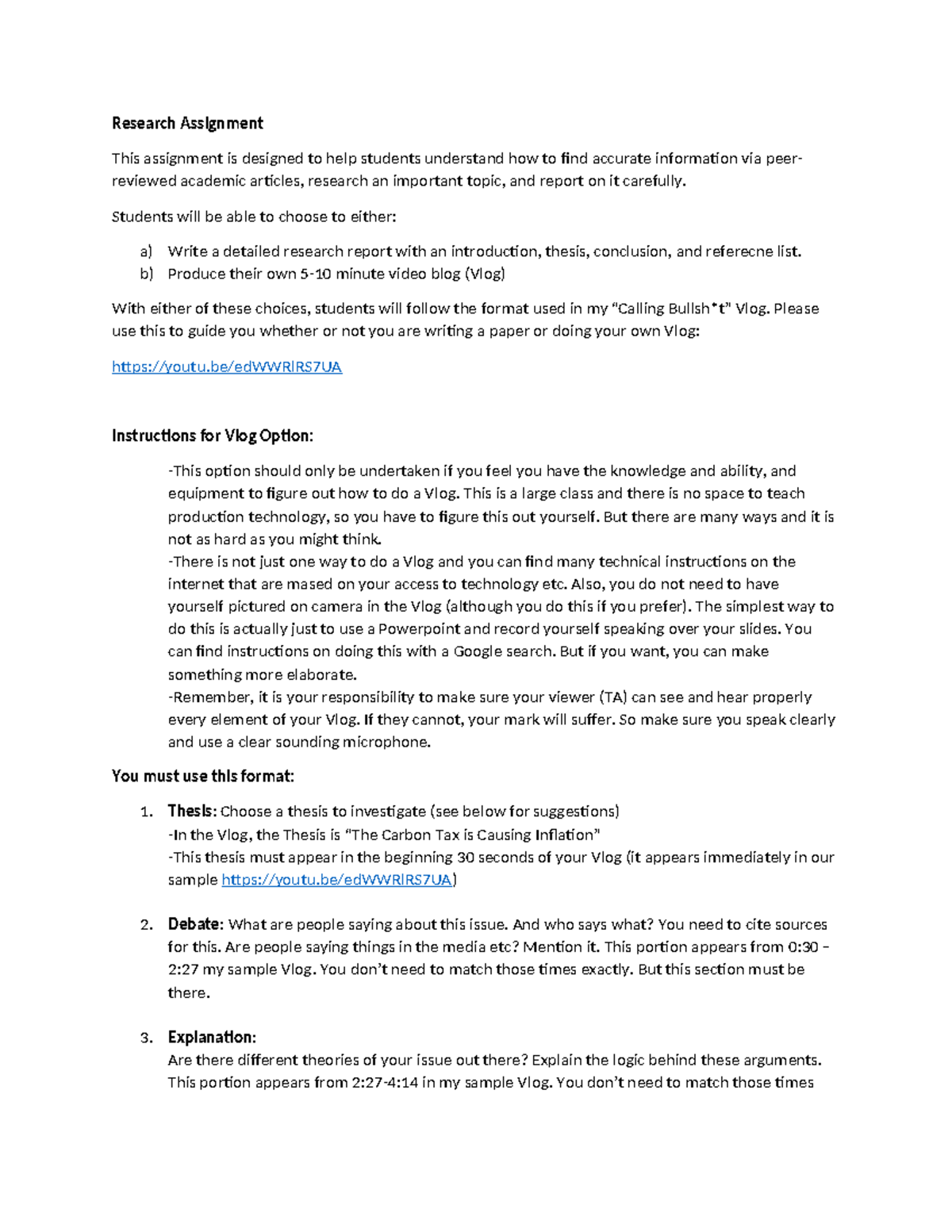 Research Assignment

This assignment is designed to help students understand how to find accurate information via peer-reviewed academic articles, research an important topic, and report on it carefully.

Students will be able to choose to either:

a) Write a detailed research report with an introduction, thesis, conclusion, and referecne list.
b) Produce their own 5-10 minute video blog (Vlog)

With either of these choices, students will follow the format used in my "Calling Bullsh*t" Vlog. Please use this to guide you whether or not you are writing a paper or doing your own Vlog:

https://youtu.be/edWWRlRS7UA

Instructions for Vlog Option:

-This option should only be undertaken if you feel you have the knowledge and ability, and equipment to figure out how to do a Vlog. This is a large class and there is no space to teach production technology, so you have to figure this out yourself. But there are many ways and it is not as hard as you might think.
-There is not just one way to do a Vlog and you can find many technical instructions on the internet that are mased on your access to technology etc. Also, you do not need to have yourself pictured on camera in the Vlog (although you do this if you prefer). The simplest way to do this is actually just to use a Powerpoint and record yourself speaking over your slides. You can find instructions on doing this with a Google search. But if you want, you can make something more elaborate.
-Remember, it is your responsibility to make sure your viewer (TA) can see and hear properly every element of your Vlog. If they cannot, your mark will suffer. So make sure you speak clearly and use a clear sounding microphone.

You must use this format:

1. Thesis: Choose a thesis to investigate (see below for suggestions)
-In the Vlog, the Thesis is "The Carbon Tax is Causing Inflation"
-This thesis must appear in the beginning 30 seconds of your Vlog (it appears immediately in our sample https://youtu.be/edWWRlRS7UA)

2. Debate: What are people saying about this issue. And who says what? You need to cite sources for this. Are people saying things in the media etc? Mention it. This portion appears from 0:30 – 2:27 my sample Vlog. You don't need to match those times exactly. But this section must be there.

3. Explanation:
Are there different theories of your issue out there? Explain the logic behind these arguments. This portion appears from 2:27-4:14 in my sample Vlog. You don't need to match those times